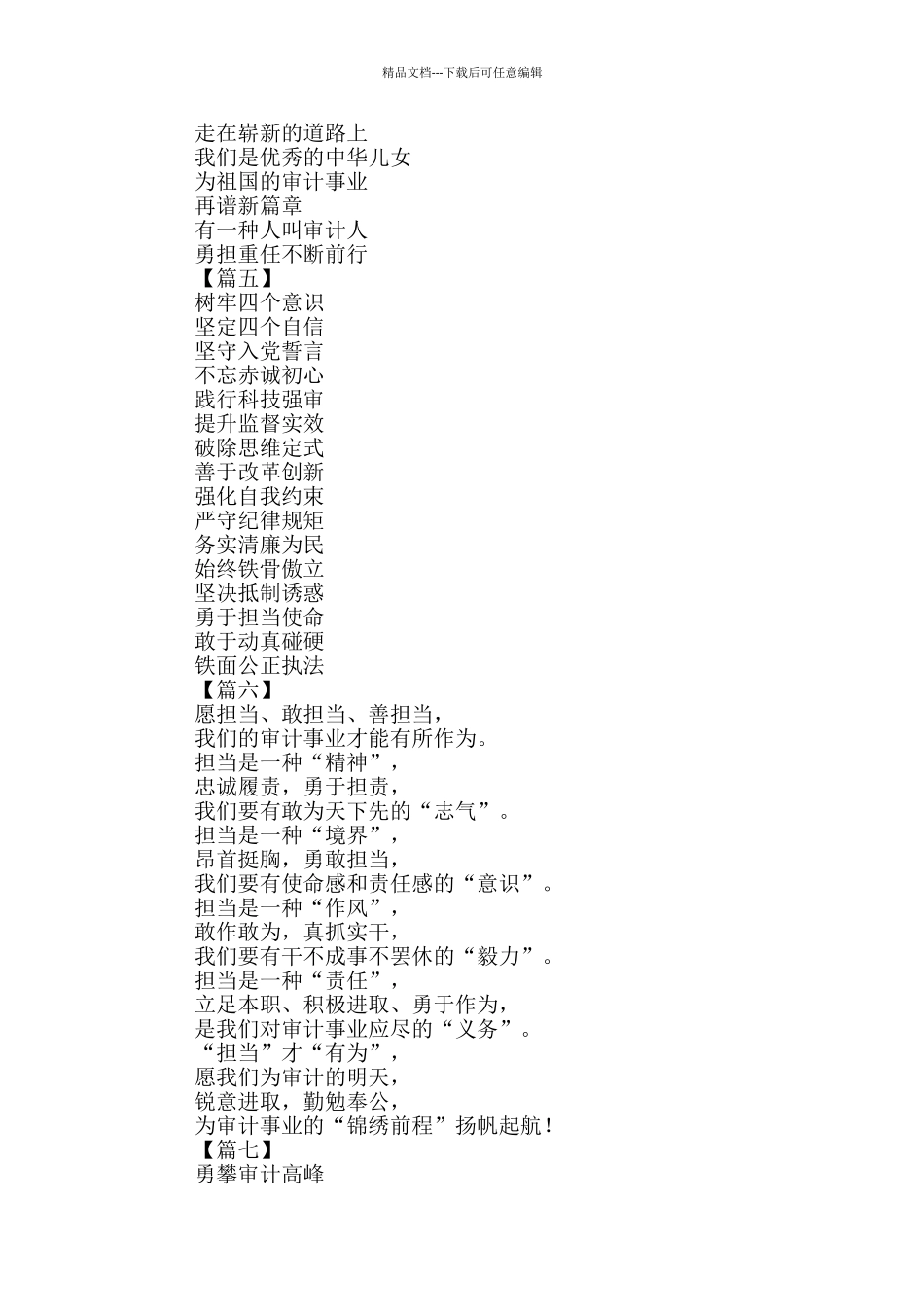 精品文档---下载后可任意编辑

走在崭新的道路上
我们是优秀的中华儿女
为祖国的审计事业
再谱新篇章
有一种人叫审计人
勇担重任不断前行
【篇五】
树牢四个意识
坚定四个自信
坚守入党誓言
不忘赤诚初心
践行科技强审
提升监督实效
破除思维定式
善于改革创新
强化自我约束
严守纪律规矩
务实清廉为民
始终铁骨傲立
坚决抵制诱惑
勇于担当使命
敢于动真碰硬
铁面公正执法
【篇六】
愿担当、敢担当、善担当，
我们的审计事业才能有所作为。
担当是一种“精神”，
忠诚履责，勇于担责，
我们要有敢为天下先的“志气”。
担当是一种“境界”，
昂首挺胸，勇敢担当，
我们要有使命感和责任感的“意识”。
担当是一种“作风”，
敢作敢为，真抓实干，
我们要有干不成事不罢休的“毅力”。
担当是一种“责任”，
立足本职、积极进取、勇于作为，
是我们对审计事业应尽的“义务”。
“担当”才“有为”，
愿我们为审计的明天，
锐意进取，勤勉奉公，
为审计事业的“锦绣前程”扬帆起航！
【篇七】
勇攀审计高峰